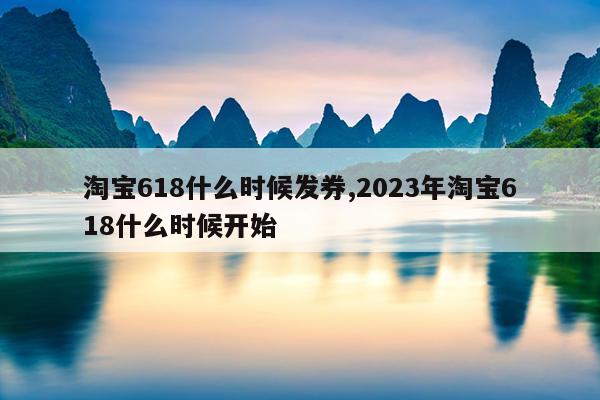 淘宝618什么时候发券,2023年淘宝618什么时候开始